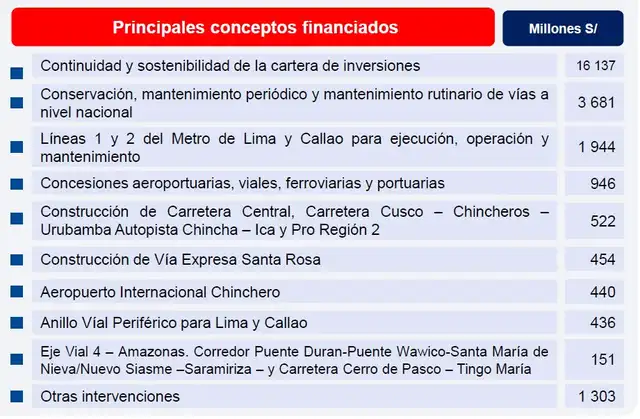 | Principales conceptos financiados | Millones S/ |
|---|---|
| Continuidad y sostenibilidad de la cartera de inversiones | 16 137 |
| Conservación, mantenimiento periódico y mantenimiento rutinario de vías a nivel nacional | 3 681 |
| Líneas 1 y 2 del Metro de Lima y Callao para ejecución, operación y mantenimiento | 1 944 |
| Concesiones aeroportuarias, viales, ferroviarias y portuarias | 946 |
| Construcción de Carretera Central, Carretera Cusco – Chincheros – Urubamba Autopista Chincha – Ica y Pro Región 2 | 522 |
| Construcción de Vía Expresa Santa Rosa | 454 |
| Aeropuerto Internacional Chinchero | 440 |
| Anillo Víal Periférico para Lima y Callao | 436 |
| Eje Vial 4 – Amazonas. Corredor Puente Duran-Puente Wawico-Santa María de Nieva/Nuevo Siasme –Saramiriza – y Carretera Cerro de Pasco – Tingo María | 151 |
| Otras intervenciones | 1 303 |